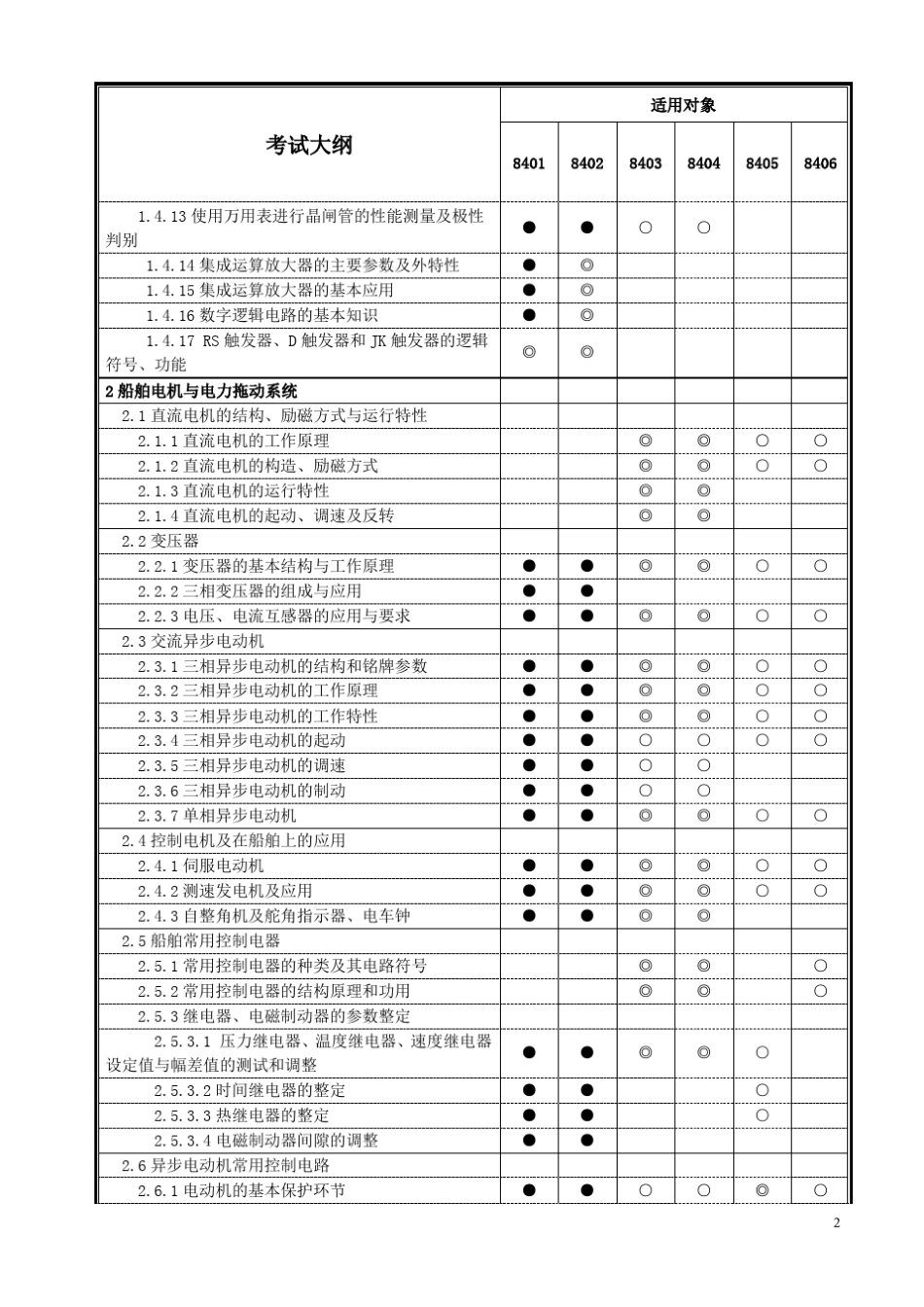 | 考试大纲 | 适用对象 | | | | | |
|---|---|---|---|---|---|---|
| | 8401 | 8402 | 8403 | 8404 | 8405 | 8406 |
| 1.4.13 使用万用表进行晶闸管的性能测量及极性判别 | ● | ● | ○ | ○ | | |
| 1.4.14 集成运算放大器的主要参数及外特性 | ● | ◎ | | | | |
| 1.4.15 集成运算放大器的基本应用 | ● | ◎ | | | | |
| 1.4.16 数字逻辑电路的基本知识 | ● | ◎ | | | | |
| 1.4.17 RS 触发器、D 触发器和 JK 触发器的逻辑符号、功能 | ◎ | ◎ | | | | |
| 2 船舶电机与电力拖动系统 | | | | | | |
| 2.1 直流电机的结构、励磁方式与运行特性 | | | | | | |
| 2.1.1 直流电机的工作原理 | | | ◎ | ◎ | ○ | ○ |
| 2.1.2 直流电机的构造、励磁方式 | | | ◎ | ◎ | ○ | ○ |
| 2.1.3 直流电机的运行特性 | | | ◎ | ◎ | | |
| 2.1.4 直流电机的起动、调速及反转 | | | ◎ | ◎ | | |
| 2.2 变压器 | | | | | | |
| 2.2.1 变压器的基本结构与工作原理 | ● | ● | ◎ | ◎ | ○ | ○ |
| 2.2.2 三相变压器的组成与应用 | ● | ● | | | | |
| 2.2.3 电压、电流互感器的应用与要求 | ● | ● | ◎ | ◎ | ○ | ○ |
| 2.3 交流异步电动机 | | | | | | |
| 2.3.1 三相异步电动机的结构和铭牌参数 | ● | ● | ◎ | ◎ | ○ | ○ |
| 2.3.2 三相异步电动机的工作原理 | ● | ● | ◎ | ◎ | ○ | ○ |
| 2.3.3 三相异步电动机的工作特性 | ● | ● | ◎ | ◎ | ○ | ○ |
| 2.3.4 三相异步电动机的起动 | ● | ● | ○ | ○ | ○ | ○ |
| 2.3.5 三相异步电动机的调速 | ● | ● | ○ | ○ | | |
| 2.3.6 三相异步电动机的制动 | ● | ● | ○ | ○ | | |
| 2.3.7 单相异步电动机 | ● | ● | ◎ | ◎ | ○ | ○ |
| 2.4 控制电机及在船舶上的应用 | | | | | | |
| 2.4.1 伺服电动机 | ● | ● | ◎ | ◎ | ○ | ○ |
| 2.4.2 测速发电机及应用 | ● | ● | ◎ | ◎ | ○ | ○ |
| 2.4.3 自整角机及舵角指示器、电车钟 | ● | ● | ◎ | ◎ | | |
| 2.5 船舶常用控制电器 | | | | | | |
| 2.5.1 常用控制电器的种类及其电路符号 | | | ◎ | ◎ | | ○ |
| 2.5.2 常用控制电器的结构原理和功用 | | | ◎ | ◎ | | ○ |
| 2.5.3 继电器、电磁制动器的参数整定 | | | | | | |
| 2.5.3.1 压力继电器、温度继电器、速度继电器设定值与幅差值的测试和调整 | ● | ● | ◎ | ◎ | ○ | |
| 2.5.3.2 时间继电器的整定 | ● | ● | | | ○ | |
| 2.5.3.3 热继电器的整定 | ● | ● | | | ○ | |
| 2.5.3.4 电磁制动器间隙的调整 | ● | ● | | | | |
| 2.6 异步电动机常用控制电路 | | | | | | |
| 2.6.1 电动机的基本保护环节 | ● | ● | ○ | ○ | ◎ | ○ |

2